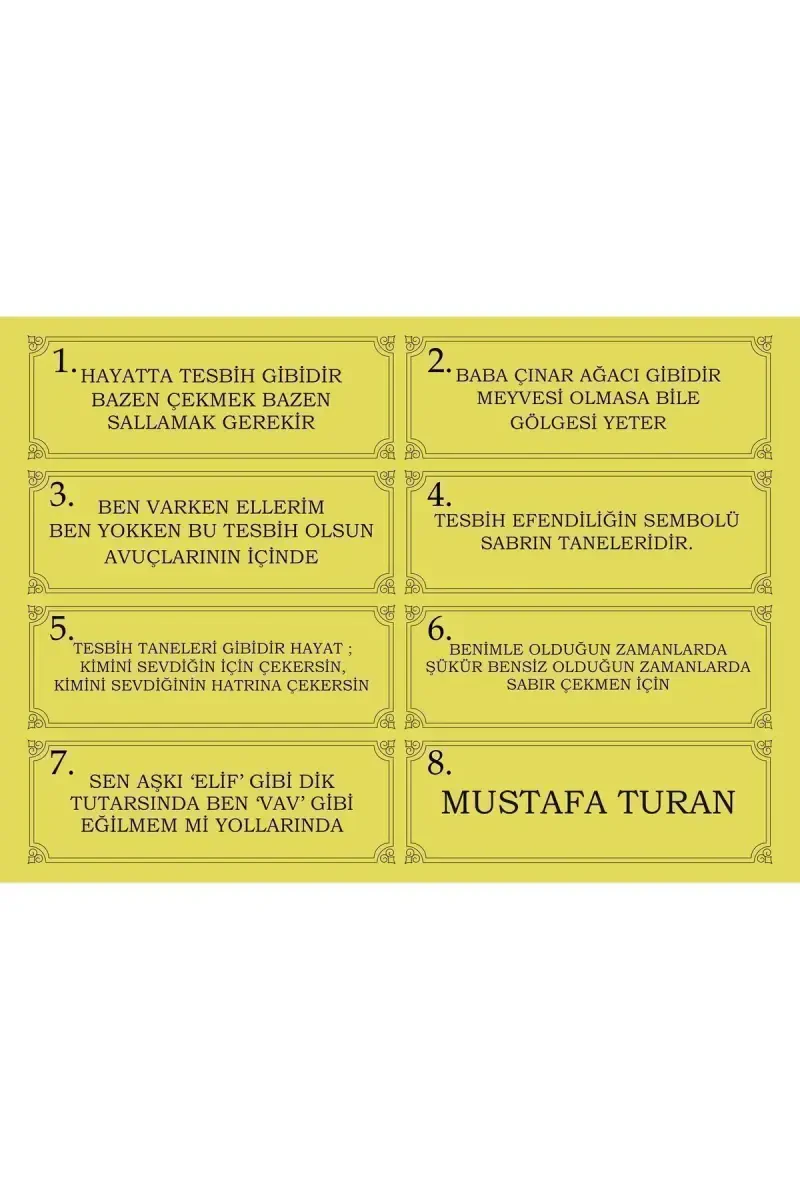 1. HAYATTA TESBİH GİBİDİR BAZEN ÇEKMEK BAZEN SALLAMAK GEREKİR

2. BABA ÇINAR AĞACI GİBİDİR MEYVESİ OLMASA BİLE GÖLGESİ YETER

3. BEN VARKEN ELLERİM BEN YOKKEN BU TESBİH OLSUN AVUÇLARININ İÇİNDE

4. TESBİH EFENDİLİĞİN SEMBOLÜ SABRIN TANELERİDİR.

5. TESBİH TANELERİ GİBİDİR HAYAT ; KİMİNİ SEVDİĞİN İÇİN ÇEKERSİN, KİMİNİ SEVDİĞİNİN HATRINA ÇEKERSİN

6. BENİMLE OLDUĞUN ZAMANLARDA ŞÜKÜR BENSİZ OLDUĞUN ZAMANLARDA SABIR ÇEKMEN İÇİN

7. SEN AŞKI 'ELİF' GİBİ DİK TUTARSINDA BEN 'VAV' GİBİ EĞİLMEM Mİ YOLLARINDA

8.
MUSTAFA TURAN